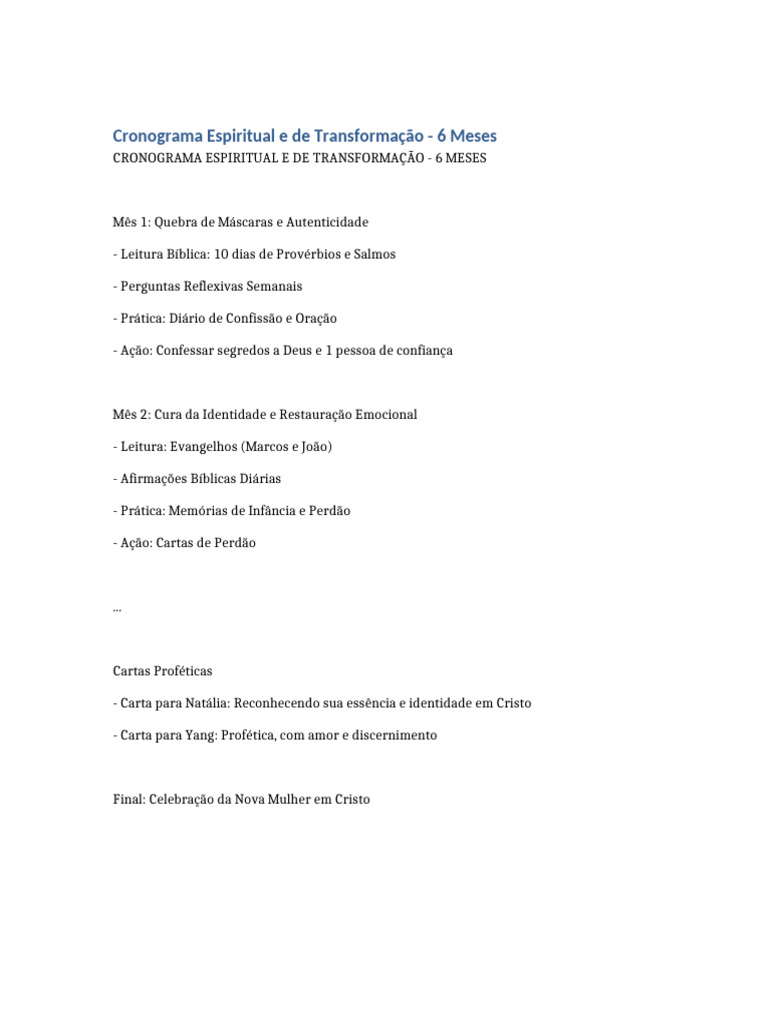 Cronograma Espiritual e de Transformação - 6 Meses

CRONOGRAMA ESPIRITUAL E DE TRANSFORMAÇÃO - 6 MESES

Mês 1: Quebra de Máscaras e Autenticidade

- Leitura Bíblica: 10 dias de Provérbios e Salmos

- Perguntas Reflexivas Semanais

- Prática: Diário de Confissão e Oração

- Ação: Confessar segredos a Deus e 1 pessoa de confiança

Mês 2: Cura da Identidade e Restauração Emocional

- Leitura: Evangelhos (Marcos e João)

- Afirmações Bíblicas Diárias

- Prática: Memórias de Infância e Perdão

- Ação: Cartas de Perdão

...

Cartas Proféticas

- Carta para Natália: Reconhecendo sua essência e identidade em Cristo

- Carta para Yang: Profética, com amor e discernimento

Final: Celebração da Nova Mulher em Cristo